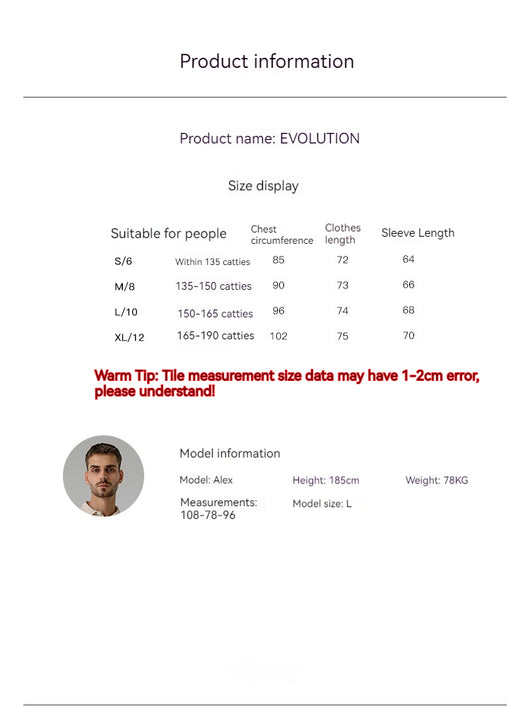 Product information

Product name: EVOLUTION

Size display

| Suitable for people | | Chest circumference | Clothes length | Sleeve Length |
|---|---|---|---|---|
| S/6 | Within 135 catties | 85 | 72 | 64 |
| M/8 | 135-150 catties | 90 | 73 | 66 |
| L/10 | 150-165 catties | 96 | 74 | 68 |
| XL/12 | 165-190 catties | 102 | 75 | 70 |

Warm Tip: Tile measurement size data may have 1-2cm error, please understand!

Model information

Model: Alex
Height: 185cm
Weight: 78KG
Measurements: 108-78-96
Model size: L